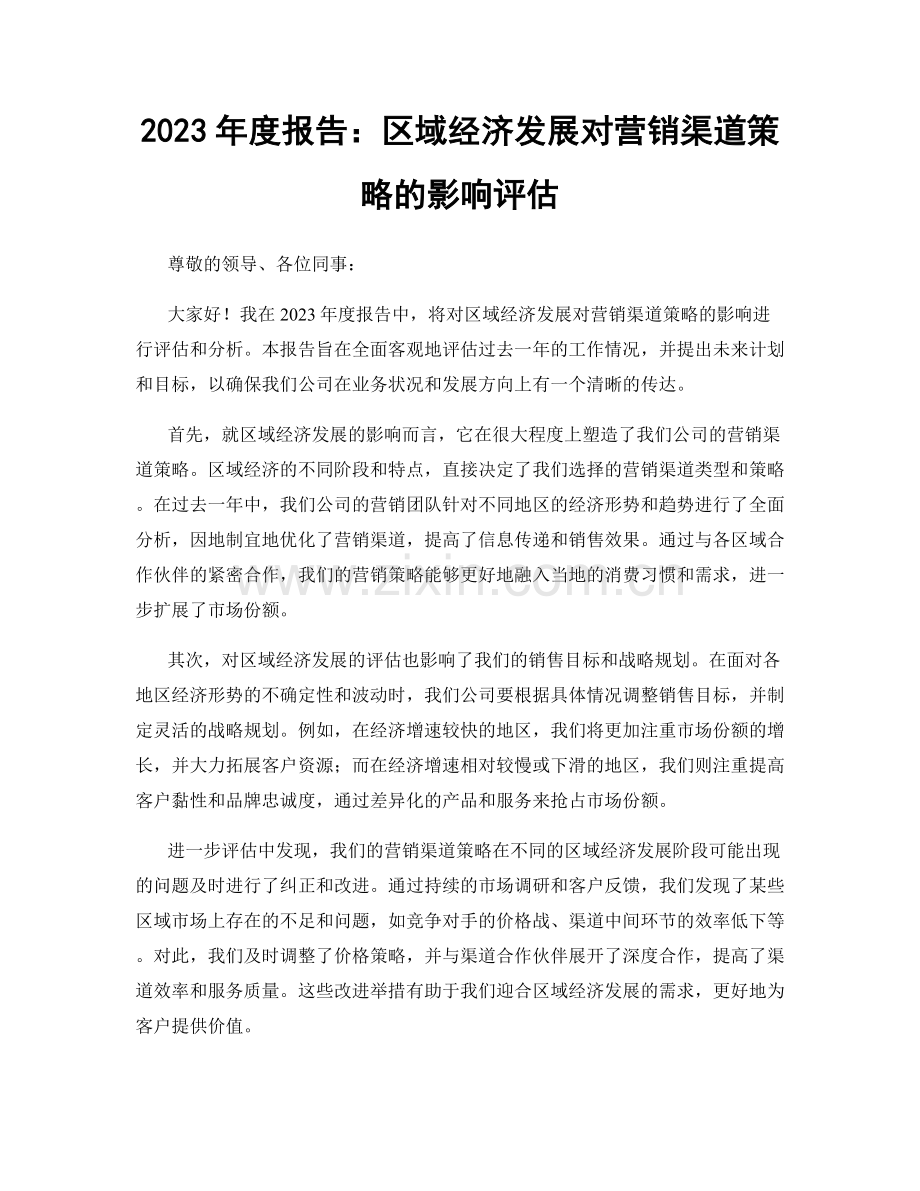 2023年度报告：区域经济发展对营销渠道策略的影响评估

尊敬的领导、各位同事：

大家好！我在2023年度报告中，将对区域经济发展对营销渠道策略的影响进行评估和分析。本报告旨在全面客观地评估过去一年的工作情况，并提出未来计划和目标，以确保我们公司在业务状况和发展方向上有一个清晰的传达。

首先，就区域经济发展的影响而言，它在很大程度上塑造了我们公司的营销渠道策略。区域经济的不同阶段和特点，直接决定了我们选择的营销渠道类型和策略。在过去一年中，我们公司的营销团队针对不同地区的经济形势和趋势进行了全面分析，因地制宜地优化了营销渠道，提高了信息传递和销售效果。通过与各区域合作伙伴的紧密合作，我们的营销策略能够更好地融入当地的消费习惯和需求，进一步扩展了市场份额。

其次，对区域经济发展的评估也影响了我们的销售目标和战略规划。在面对各地区经济形势的不确定性和波动时，我们公司要根据具体情况调整销售目标，并制定灵活的战略规划。例如，在经济增速较快的地区，我们将更加注重市场份额的增长，并大力拓展客户资源；而在经济增速相对较慢或下滑的地区，我们则注重提高客户黏性和品牌忠诚度，通过差异化的产品和服务来抢占市场份额。

进一步评估中发现，我们的营销渠道策略在不同的区域经济发展阶段可能出现的问题及时进行了纠正和改进。通过持续的市场调研和客户反馈，我们发现了某些区域市场上存在的不足和问题，如竞争对手的价格战、渠道中间环节的效率低下等。对此，我们及时调整了价格策略，并与渠道合作伙伴展开了深度合作，提高了渠道效率和服务质量。这些改进举措有助于我们迎合区域经济发展的需求，更好地为客户提供价值。

www.zixin.com.cn